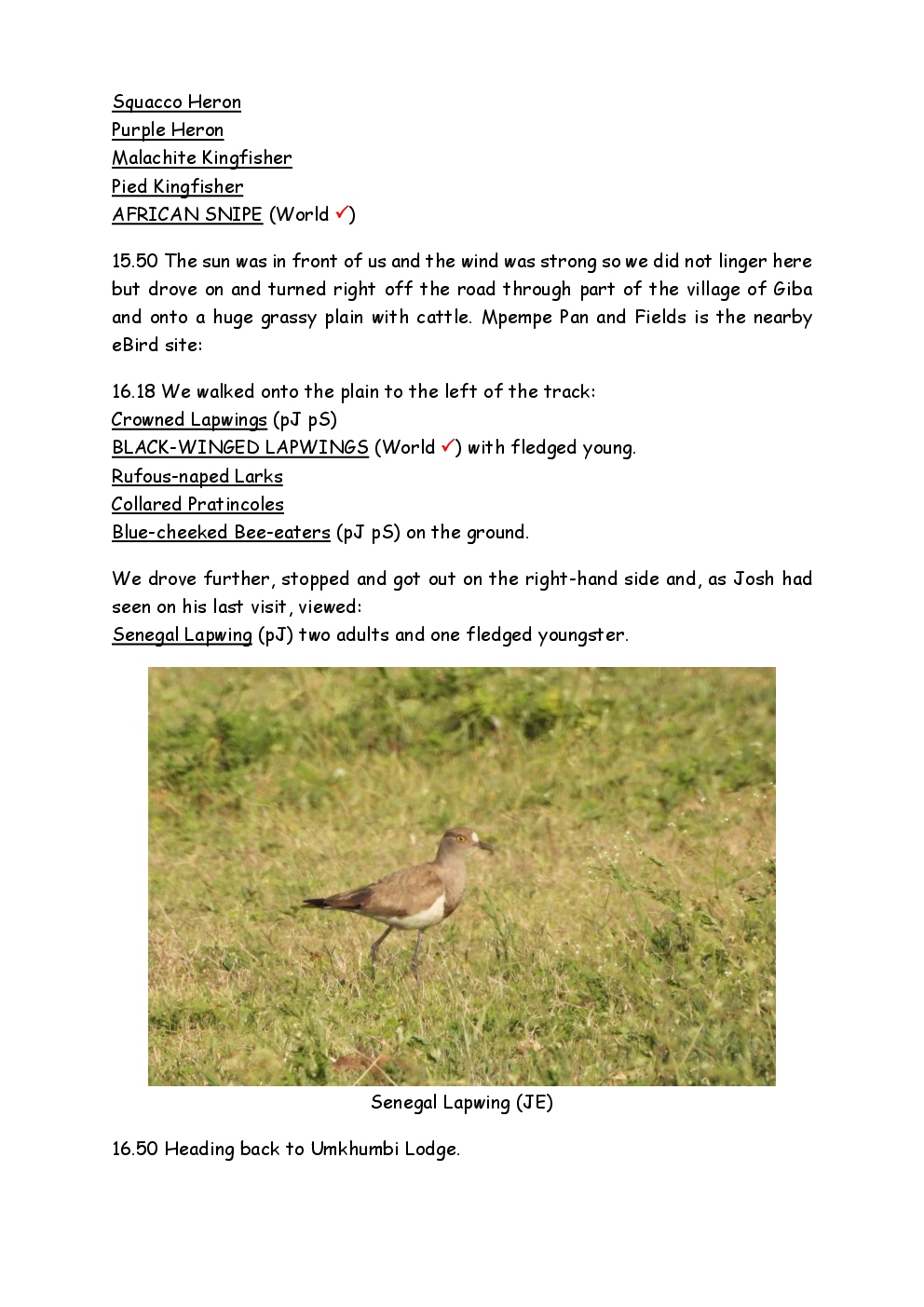 Squacco Heron
Purple Heron
Malachite Kingfisher
Pied Kingfisher
AFRICAN SNIPE (World ✓)

15.50 The sun was in front of us and the wind was strong so we did not linger here but drove on and turned right off the road through part of the village of Giba and onto a huge grassy plain with cattle. Mpempe Pan and Fields is the nearby eBird site:

16.18 We walked onto the plain to the left of the track:
Crowned Lapwings (pJ pS)
BLACK-WINGED LAPWINGS (World ✓) with fledged young.
Rufous-naped Larks
Collared Pratincoles
Blue-cheeked Bee-eaters (pJ pS) on the ground.

We drove further, stopped and got out on the right-hand side and, as Josh had seen on his last visit, viewed:
Senegal Lapwing (pJ) two adults and one fledged youngster.

Senegal Lapwing (JE)

16.50 Heading back to Umkhumbi Lodge.